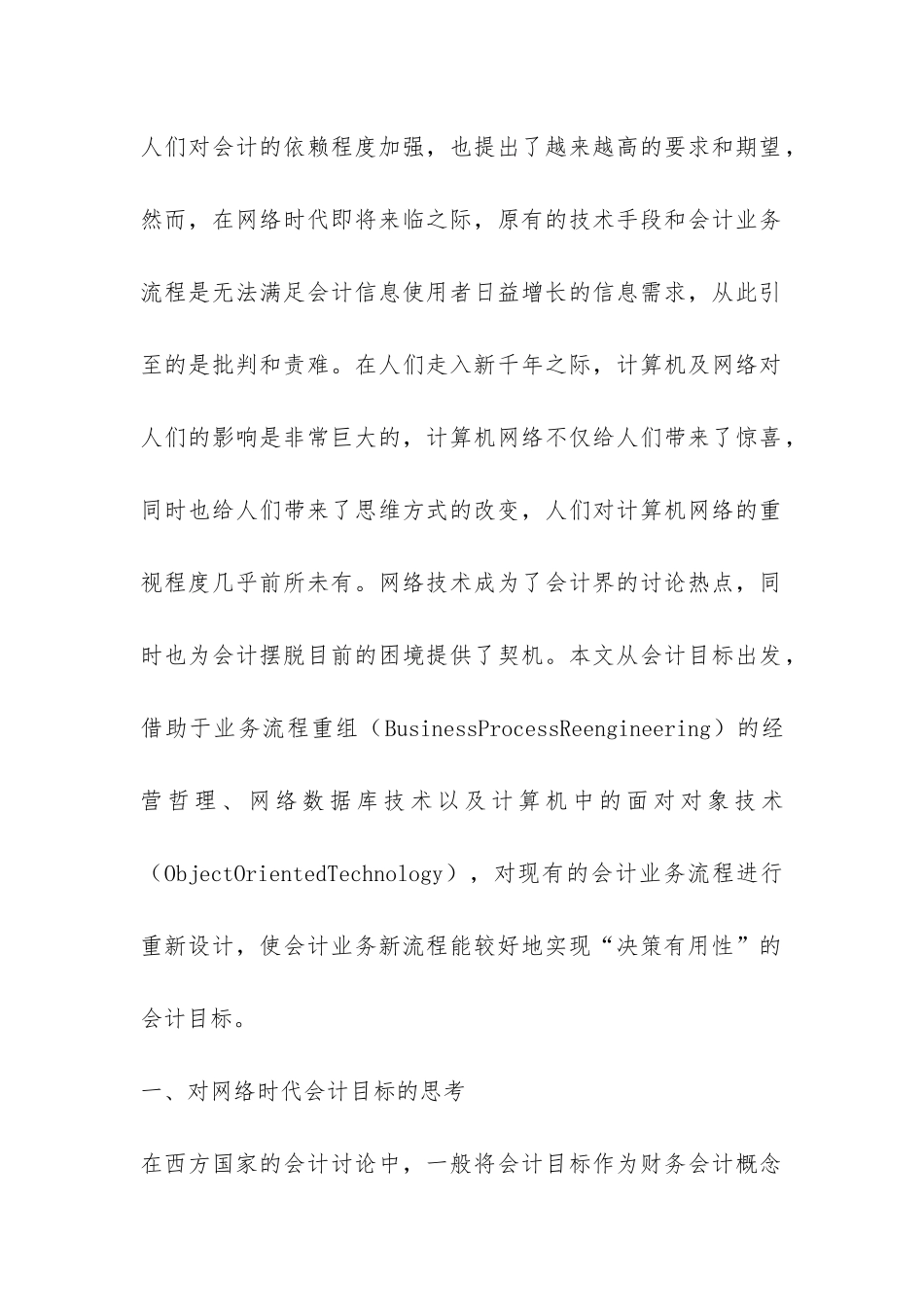 人们对会计的依赖程度加强，也提出了越来越高的要求和期望，然而，在网络时代即将来临之际，原有的技术手段和会计业务流程是无法满足会计信息使用者日益增长的信息需求，从此引至的是批判和责难。在人们走入新千年之际，计算机及网络对人们的影响是非常巨大的，计算机网络不仅给人们带来了惊喜，同时也给人们带来了思维方式的改变，人们对计算机网络的重视程度几乎前所未有。网络技术成为了会计界的讨论热点，同时也为会计摆脱目前的困境提供了契机。本文从会计目标出发，借助于业务流程重组（BusinessProcessReengineering）的经营哲理、网络数据库技术以及计算机中的面对对象技术（ObjectOrientedTechnology），对现有的会计业务流程进行重新设计，使会计业务新流程能较好地实现“决策有用性”的会计目标。

一、对网络时代会计目标的思考

在西方国家的会计讨论中，一般将会计目标作为财务会计概念